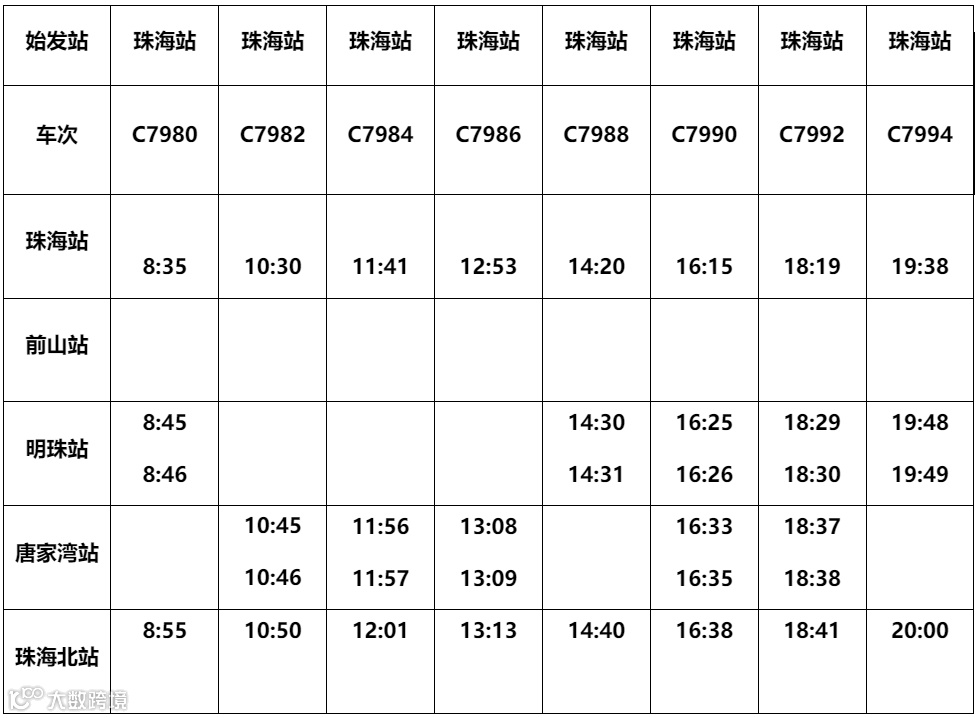 | 始发站 | 珠海站 | 珠海站 | 珠海站 | 珠海站 | 珠海站 | 珠海站 | 珠海站 | 珠海站 |
|---|---|---|---|---|---|---|---|---|
| 车次 | C7980 | C7982 | C7984 | C7986 | C7988 | C7990 | C7992 | C7994 |
| 珠海站 | 8:35 | 10:30 | 11:41 | 12:53 | 14:20 | 16:15 | 18:19 | 19:38 |
| 前山站 | | | | | | | | |
| 明珠站 | 8:45 8:46 | | | | 14:30 14:31 | 16:25 16:26 | 18:29 18:30 | 19:48 19:49 |
| 唐家湾站 | | 10:45 10:46 | 11:56 11:57 | 13:08 13:09 | | 16:33 16:35 | 18:37 18:38 | |
| 珠海北站 | 8:55 | 10:50 | 12:01 | 13:13 | 14:40 | 16:38 | 18:41 | 20:00 |

大数跨境